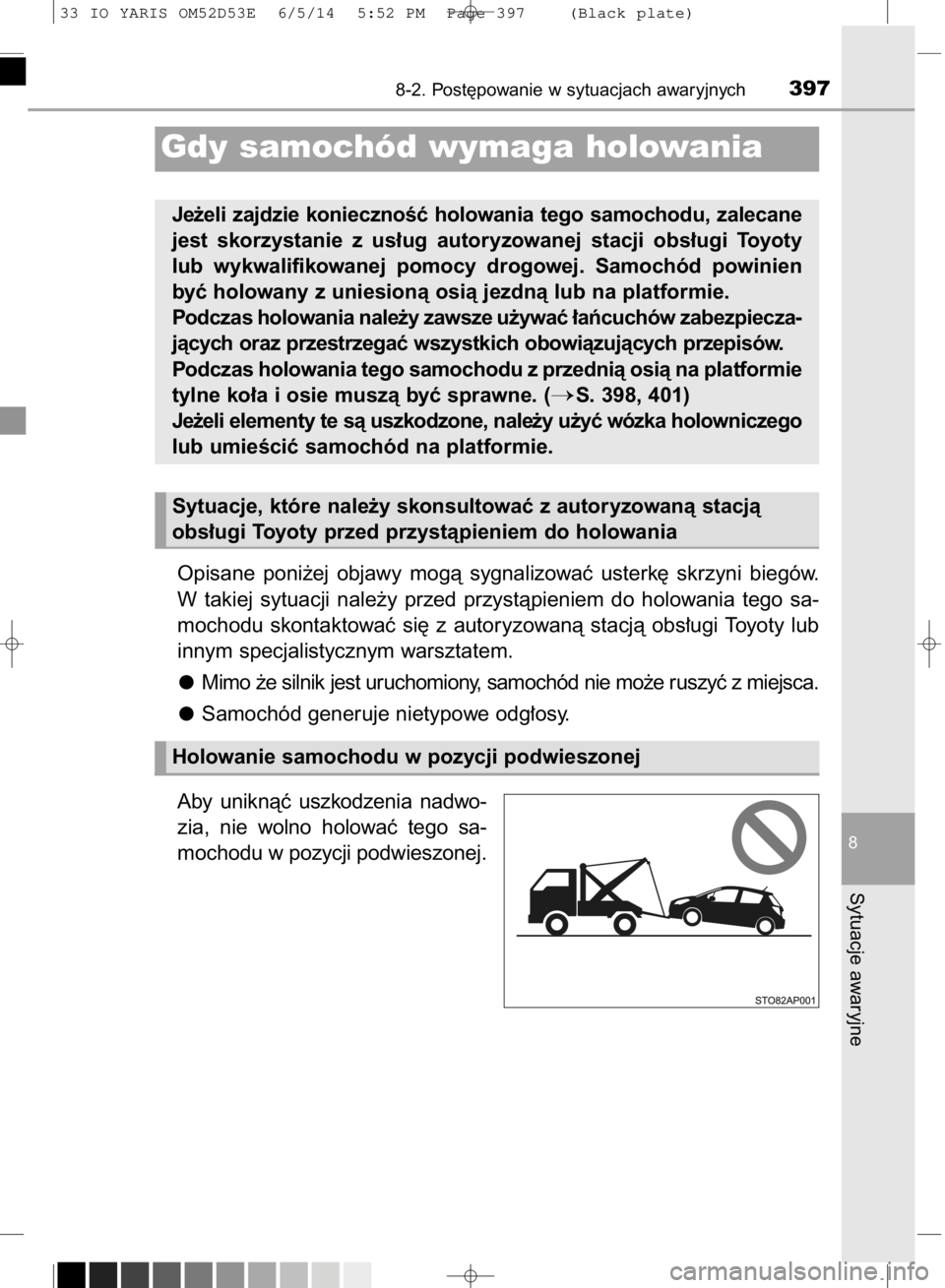 33 IO YARIS OM52D53E 6/5/14 5:52 PM Page 397 (Black plate)

8-2. Postępowanie w sytuacjach awaryjnych 397

Gdy samochód wymaga holowania

Jeżeli zajdzie konieczność holowania tego samochodu, zalecane jest skorzystanie z usług autoryzowanej stacji obsługi Toyoty lub wykwalifikowanej pomocy drogowej. Samochód powinien być holowany z uniesioną osią jezdną lub na platformie.
Podczas holowania należy zawsze używać łańcuchów zabezpieczających oraz przestrzegać wszystkich obowiązujących przepisów.
Podczas holowania tego samochodu z przednią osią na platformie tylne koła i osie muszą być sprawne. (→S. 398, 401)
Jeżeli elementy te są uszkodzone, należy użyć wózka holowniczego lub umieścić samochód na platformie.

Sytuacje, które należy skonsultować z autoryzowaną stacją obsługi Toyoty przed przystąpieniem do holowania

Opisane poniżej objawy mogą sygnalizować usterkę skrzyni biegów. W takiej sytuacji należy przed przystąpieniem do holowania tego samochodu skontaktować się z autoryzowaną stacją obsługi Toyoty lub innym specjalistycznym warsztatem.

● Mimo że silnik jest uruchomiony, samochód nie może ruszyć z miejsca.

● Samochód generuje nietypowe odgłosy.

Holowanie samochodu w pozycji podwieszonej

Aby uniknąć uszkodzenia nadwozia, nie wolno holować tego samochodu w pozycji podwieszonej.

STO82AP001

8

Sytuacje awaryjne

carmanualsonline.info